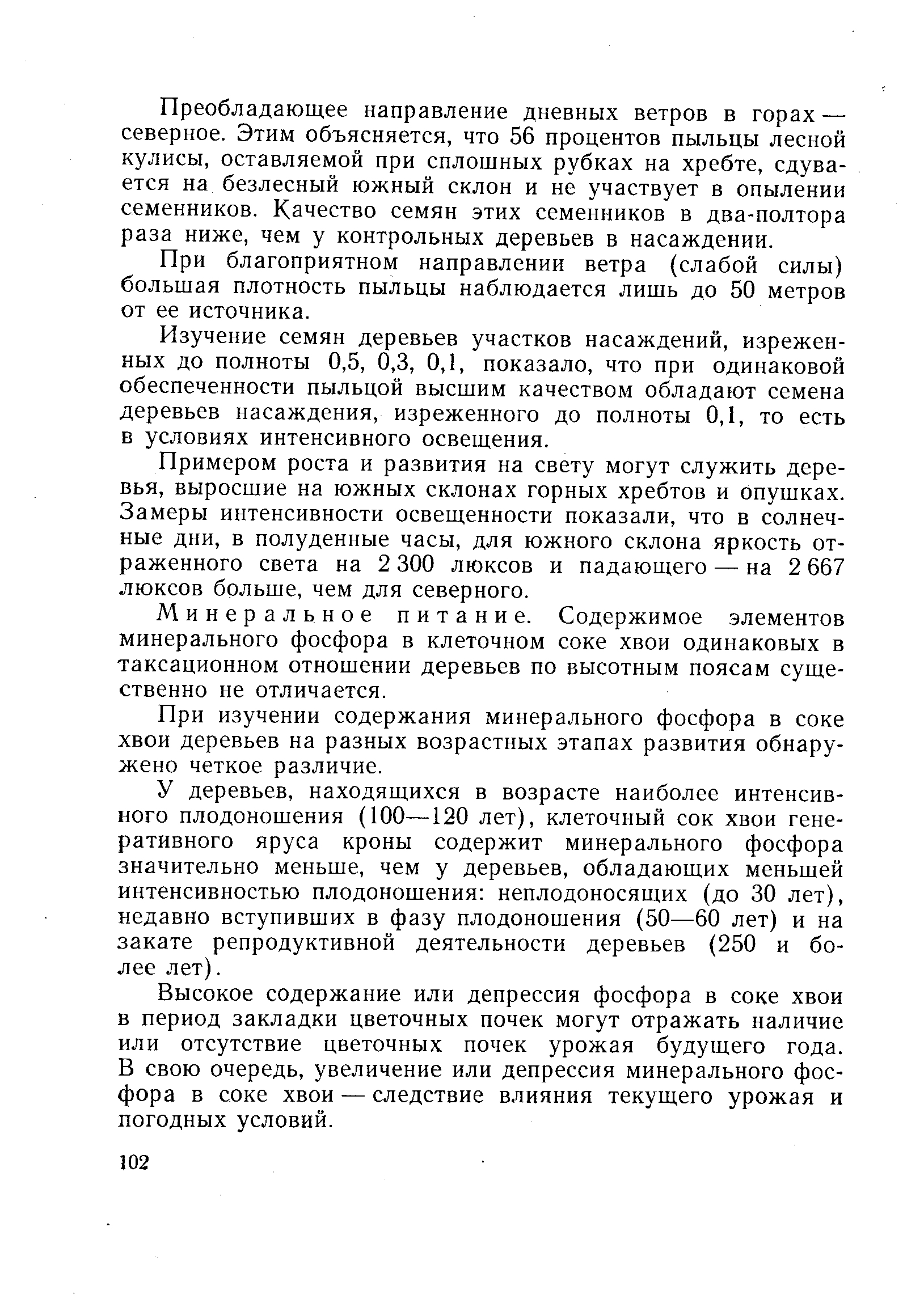 Преобладающее направление дневных ветров в горах — северное. Этим объясняется, что 56 процентов пыльцы лесной кулисы, оставляемой при сплошных рубках на хребте, сдувается на безлесный южный склон и не участвует в опылении семенников. Качество семян этих семенников в два-полтора раза ниже, чем у контрольных деревьев в насаждении.

При благоприятном направлении ветра (слабой силы) большая плотность пыльцы наблюдается лишь до 50 метров от ее источника.

Изучение семян деревьев участков насаждений, изреженных до полноты 0,5, 0,3, 0,1, показало, что при одинаковой обеспеченности пыльцой высшим качеством обладают семена деревьев насаждения, изреженного до полноты 0,1, то есть в условиях интенсивного освещения.

Примером роста и развития на свету могут служить деревья, выросшие на южных склонах горных хребтов и опушках. Замеры интенсивности освещенности показали, что в солнечные дни, в полуденные часы, для южного склона яркость отраженного света на 2 300 люксов и падающего — на 2 667 люксов больше, чем для северного.

Минеральное питание. Содержимое элементов минерального фосфора в клеточном соке хвои одинаковых в таксационном отношении деревьев по высотным поясам существенно не отличается.

При изучении содержания минерального фосфора в соке хвои деревьев на разных возрастных этапах развития обнаружено четкое различие.

У деревьев, находящихся в возрасте наиболее интенсивного плодоношения (100—120 лет), клеточный сок хвои генеративного яруса кроны содержит минерального фосфора значительно меньше, чем у деревьев, обладающих меньшей интенсивностью плодоношения: неплодоносящих (до 30 лет), недавно вступивших в фазу плодоношения (50—60 лет) и на закате репродуктивной деятельности деревьев (250 и более лет).

Высокое содержание или депрессия фосфора в соке хвои в период закладки цветочных почек могут отражать наличие или отсутствие цветочных почек урожая будущего года. В свою очередь, увеличение или депрессия минерального фосфора в соке хвои — следствие влияния текущего урожая и погодных условий.

102